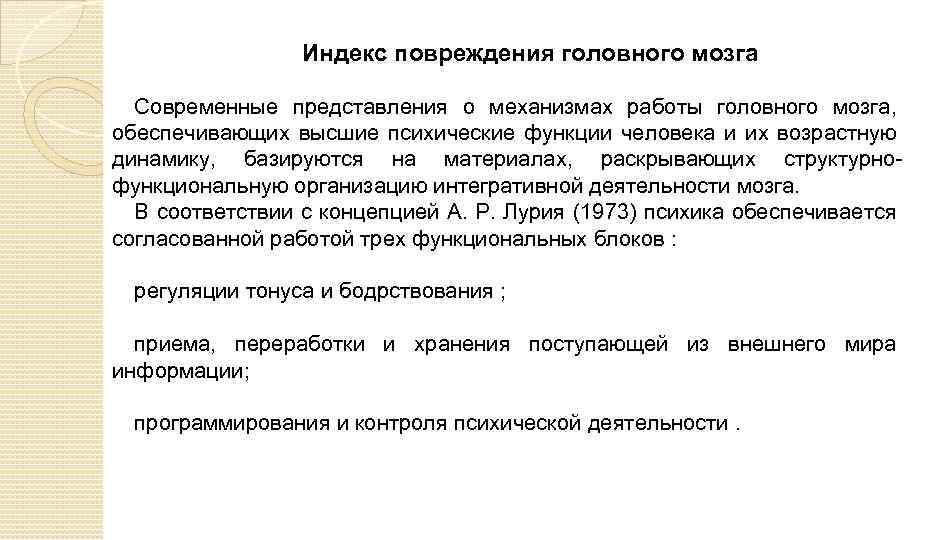 Индекс повреждения головного мозга

Современные представления о механизмах работы головного мозга, обеспечивающих высшие психические функции человека и их возрастную динамику, базируются на материалах, раскрывающих структурно-функциональную организацию интегративной деятельности мозга.

В соответствии с концепцией А. Р. Лурия (1973) психика обеспечивается согласованной работой трех функциональных блоков :

регуляции тонуса и бодрствования ;

приема, переработки и хранения поступающей из внешнего мира информации;

программирования и контроля психической деятельности .